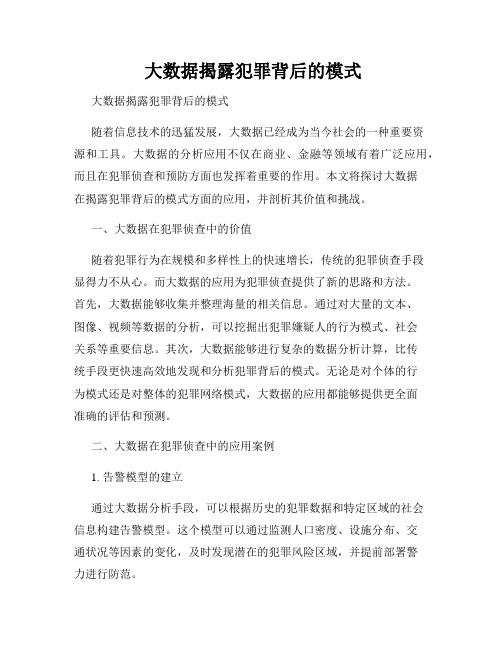 大数据揭露犯罪背后的模式

大数据揭露犯罪背后的模式

随着信息技术的迅猛发展，大数据已经成为当今社会的一种重要资源和工具。大数据的分析应用不仅在商业、金融等领域有着广泛应用，而且在犯罪侦查和预防方面也发挥着重要的作用。本文将探讨大数据在揭露犯罪背后的模式方面的应用，并剖析其价值和挑战。

一、大数据在犯罪侦查中的价值

随着犯罪行为在规模和多样性上的快速增长，传统的犯罪侦查手段显得力不从心。而大数据的应用为犯罪侦查提供了新的思路和方法。首先，大数据能够收集并整理海量的相关信息。通过对大量的文本、图像、视频等数据的分析，可以挖掘出犯罪嫌疑人的行为模式、社会关系等重要信息。其次，大数据能够进行复杂的数据分析计算，比传统手段更快速高效地发现和分析犯罪背后的模式。无论是对个体的行为模式还是对整体的犯罪网络模式，大数据的应用都能够提供更全面准确的评估和预测。

二、大数据在犯罪侦查中的应用案例

1. 告警模型的建立

通过大数据分析手段，可以根据历史的犯罪数据和特定区域的社会信息构建告警模型。这个模型可以通过监测人口密度、设施分布、交通状况等因素的变化，及时发现潜在的犯罪风险区域，并提前部署警力进行防范。